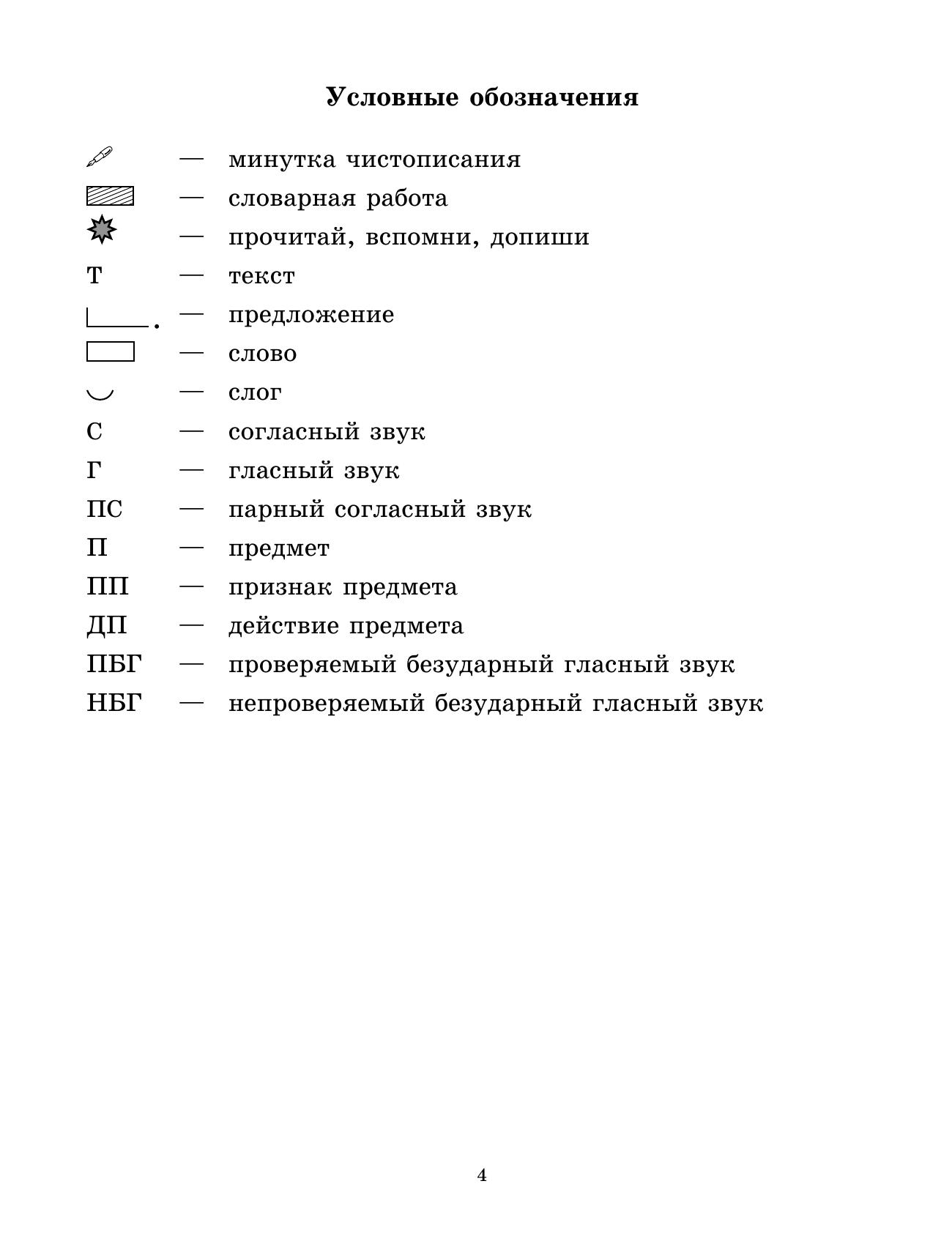 Условные обозначения

— минутка чистописания
— словарная работа
— прочитай, вспомни, допиши
Т — текст
. — предложение
— слово
— слог
С — согласный звук
Г — гласный звук
ПС — парный согласный звук
П — предмет
ПП — признак предмета
ДП — действие предмета
ПБГ — проверяемый безударный гласный звук
НБГ — непроверяемый безударный гласный звук

4